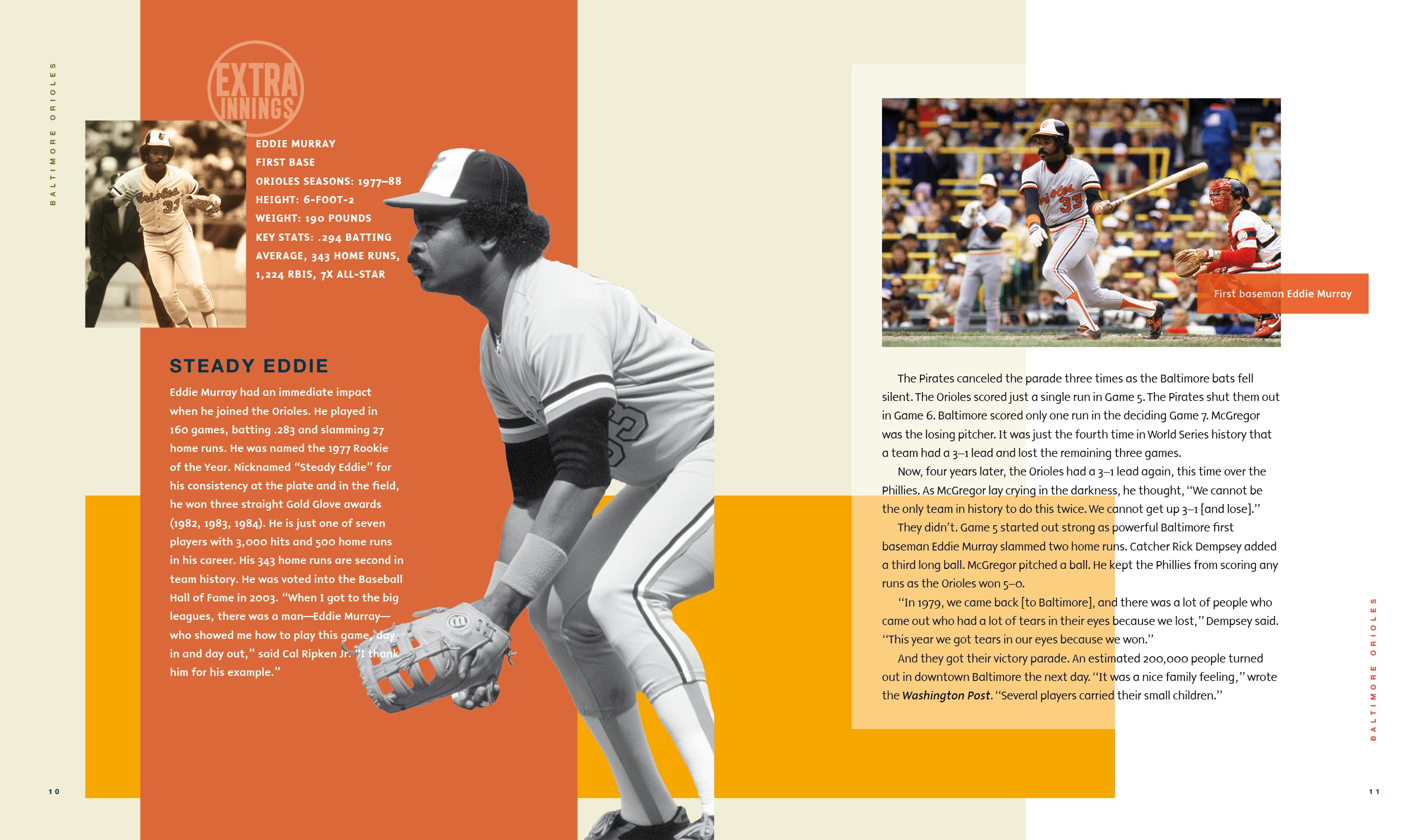 BALTIMORE ORIOLES

EXTRA INNINGS

EDDIE MURRAY
FIRST BASE
ORIOLES SEASONS: 1977–88
HEIGHT: 6-FOOT-2
WEIGHT: 190 POUNDS
KEY STATS: .294 BATTING AVERAGE, 343 HOME RUNS, 1,224 RBIS, 7X ALL-STAR

STEADY EDDIE

Eddie Murray had an immediate impact when he joined the Orioles. He played in 160 games, batting .283 and slamming 27 home runs. He was named the 1977 Rookie of the Year. Nicknamed "Steady Eddie" for his consistency at the plate and in the field, he won three straight Gold Glove awards (1982, 1983, 1984). He is just one of seven players with 3,000 hits and 500 home runs in his career. His 343 home runs are second in team history. He was voted into the Baseball Hall of Fame in 2003. "When I got to the big leagues, there was a man—Eddie Murray—who showed me how to play this game, day in and day out," said Cal Ripken Jr. "I thank him for his example."

10

First baseman Eddie Murray

The Pirates canceled the parade three times as the Baltimore bats fell silent. The Orioles scored just a single run in Game 5. The Pirates shut them out in Game 6. Baltimore scored only one run in the deciding Game 7. McGregor was the losing pitcher. It was just the fourth time in World Series history that a team had a 3–1 lead and lost the remaining three games.

Now, four years later, the Orioles had a 3–1 lead again, this time over the Phillies. As McGregor lay crying in the darkness, he thought, "We cannot be the only team in history to do this twice. We cannot get up 3–1 [and lose]."

They didn't. Game 5 started out strong as powerful Baltimore first baseman Eddie Murray slammed two home runs. Catcher Rick Dempsey added a third long ball. McGregor pitched a ball. He kept the Phillies from scoring any runs as the Orioles won 5–0.

"In 1979, we came back [to Baltimore], and there was a lot of people who came out who had a lot of tears in their eyes because we lost," Dempsey said. "This year we got tears in our eyes because we won."

And they got their victory parade. An estimated 200,000 people turned out in downtown Baltimore the next day. "It was a nice family feeling," wrote the Washington Post. "Several players carried their small children."

BALTIMORE ORIOLES

11